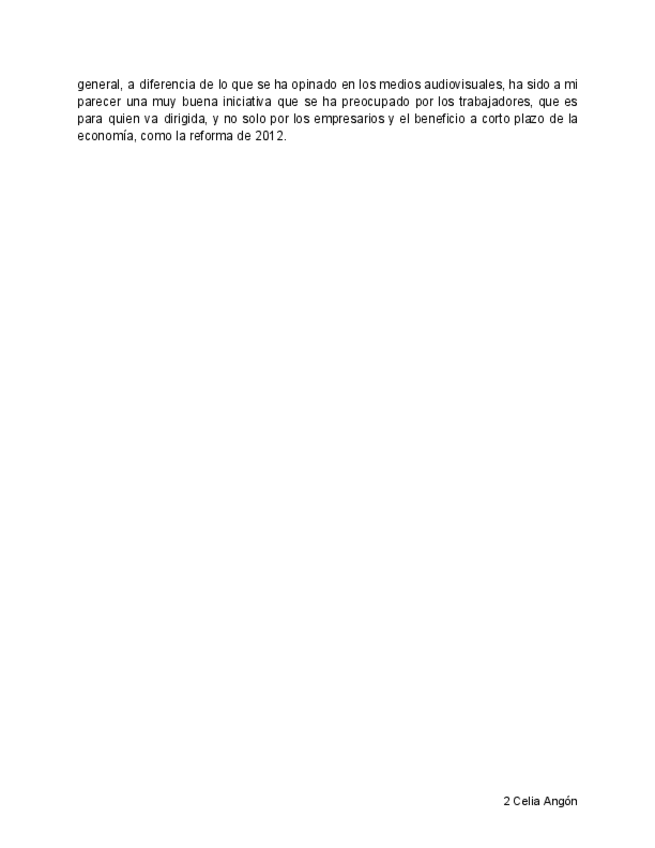 general, a diferencia de lo que se ha opinado en los medios audiovisuales, ha sido a mi parecer una muy buena iniciativa que se ha preocupado por los trabajadores, que es para quien va dirigida, y no solo por los empresarios y el beneficio a corto plazo de la economía, como la reforma de 2012.

2 Celia Angón